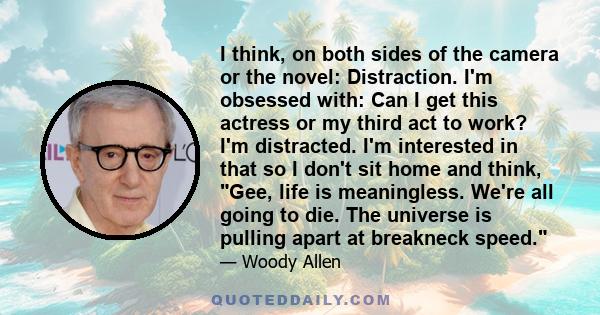 I think, on both sides of the camera or the novel: Distraction. I'm obsessed with: Can I get this actress or my third act to work? I'm distracted. I'm interested in that so I don't sit home and think, "Gee, life is meaningless. We're all going to die. The universe is pulling apart at breakneck speed."
— Woody Allen

QUOTEDDAILY.COM